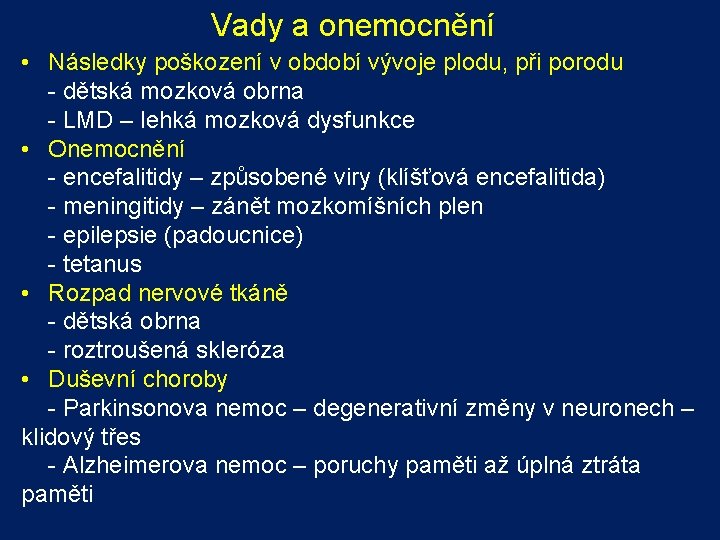 Vady a onemocnění

• Následky poškození v období vývoje plodu, při porodu
- dětská mozková obrna
- LMD – lehká mozková dysfunkce
• Onemocnění
- encefalitidy – způsobené viry (klíšťová encefalitida)
- meningitidy – zánět mozkomíšních plen
- epilepsie (padoucnice)
- tetanus
• Rozpad nervové tkáně
- dětská obrna
- roztroušená skleróza
• Duševní choroby
- Parkinsonova nemoc – degenerativní změny v neuronech – klidový třes
- Alzheimerova nemoc – poruchy paměti až úplná ztráta paměti